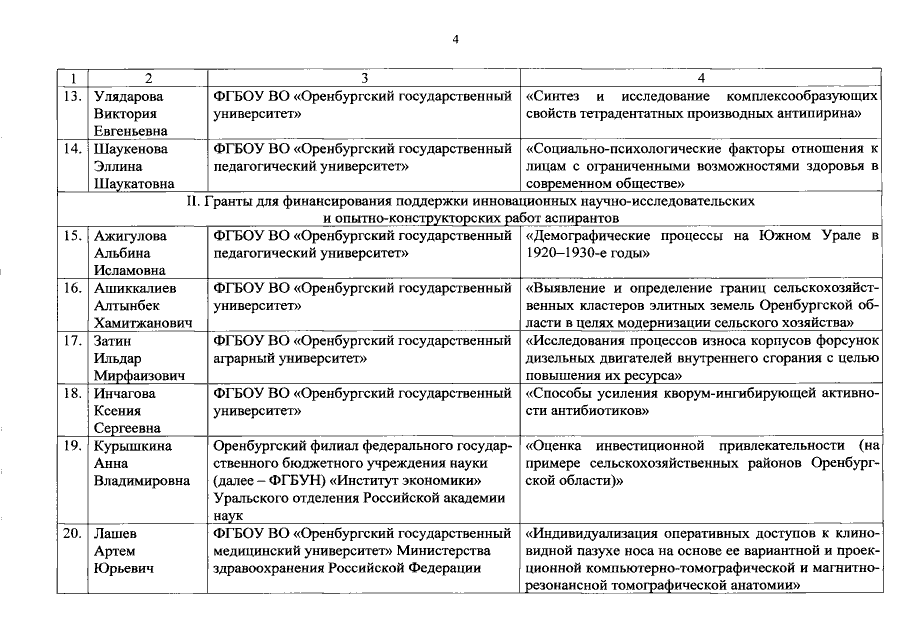 4

| 1 | 2 | 3 | 4 |
|---|---|---|---|
| 13. | Улядарова Виктория Евгеньевна | ФГБОУ ВО «Оренбургский государственный университет» | «Синтез и исследование комплексообразующих свойств тетрадентатных производных антипирина» |
| 14. | Шаукенова Эллина Шаукатовна | ФГБОУ ВО «Оренбургский государственный педагогический университет» | «Социально-психологические факторы отношения к лицам с ограниченными возможностями здоровья в современном обществе» |
| II. Гранты для финансирования поддержки инновационных научно-исследовательских и опытно-конструкторских работ аспирантов | | | |
| 15. | Ажигулова Альбина Исламовна | ФГБОУ ВО «Оренбургский государственный педагогический университет» | «Демографические процессы на Южном Урале в 1920–1930-е годы» |
| 16. | Ашиккалиев Алтынбек Хамитжанович | ФГБОУ ВО «Оренбургский государственный университет» | «Выявление и определение границ сельскохозяйственных кластеров элитных земель Оренбургской области в целях модернизации сельского хозяйства» |
| 17. | Затин Ильдар Мирфаизович | ФГБОУ ВО «Оренбургский государственный аграрный университет» | «Исследования процессов износа корпусов форсунок дизельных двигателей внутреннего сгорания с целью повышения их ресурса» |
| 18. | Инчагова Ксения Сергеевна | ФГБОУ ВО «Оренбургский государственный университет» | «Способы усиления кворум-ингибирующей активности антибиотиков» |
| 19. | Курышкина Анна Владимировна | Оренбургский филиал федерального государственного бюджетного учреждения науки (далее – ФГБУН) «Институт экономики» Уральского отделения Российской академии наук | «Оценка инвестиционной привлекательности (на примере сельскохозяйственных районов Оренбургской области)» |
| 20. | Лашев Артем Юрьевич | ФГБОУ ВО «Оренбургский государственный медицинский университет» Министерства здравоохранения Российской Федерации | «Индивидуализация оперативных доступов к клиновидной пазухе носа на основе ее вариантной и проекционной компьютерно-томографической и магнитно-резонансной томографической анатомии» |